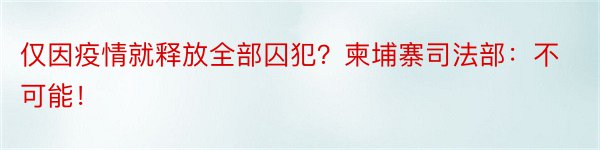 仅因疫情就释放全部囚犯？柬埔寨司法部：不可能！